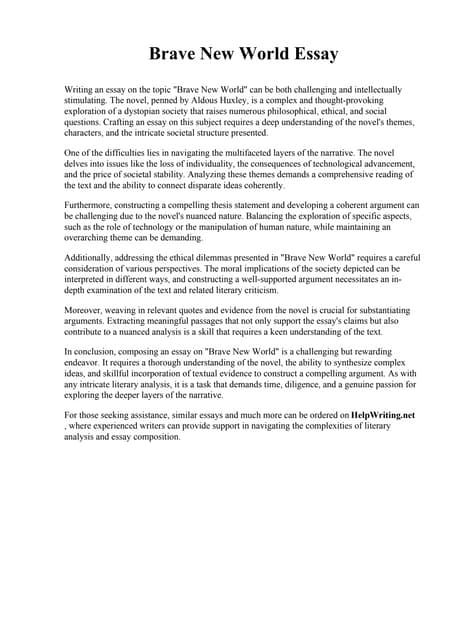 Brave New World Essay

Writing an essay on the topic "Brave New World" can be both challenging and intellectually stimulating. The novel, penned by Aldous Huxley, is a complex and thought-provoking exploration of a dystopian society that raises numerous philosophical, ethical, and social questions. Crafting an essay on this subject requires a deep understanding of the novel's themes, characters, and the intricate societal structure presented.

One of the difficulties lies in navigating the multifaceted layers of the narrative. The novel delves into issues like the loss of individuality, the consequences of technological advancement, and the price of societal stability. Analyzing these themes demands a comprehensive reading of the text and the ability to connect disparate ideas coherently.

Furthermore, constructing a compelling thesis statement and developing a coherent argument can be challenging due to the novel's nuanced nature. Balancing the exploration of specific aspects, such as the role of technology or the manipulation of human nature, while maintaining an overarching theme can be demanding.

Additionally, addressing the ethical dilemmas presented in "Brave New World" requires a careful consideration of various perspectives. The moral implications of the society depicted can be interpreted in different ways, and constructing a well-supported argument necessitates an in-depth examination of the text and related literary criticism.

Moreover, weaving in relevant quotes and evidence from the novel is crucial for substantiating arguments. Extracting meaningful passages that not only support the essay's claims but also contribute to a nuanced analysis is a skill that requires a keen understanding of the text.

In conclusion, composing an essay on "Brave New World" is a challenging but rewarding endeavor. It requires a thorough understanding of the novel, the ability to synthesize complex ideas, and skillful incorporation of textual evidence to construct a compelling argument. As with any intricate literary analysis, it is a task that demands time, diligence, and a genuine passion for exploring the deeper layers of the narrative.

For those seeking assistance, similar essays and much more can be ordered on HelpWriting.net , where experienced writers can provide support in navigating the complexities of literary analysis and essay composition.